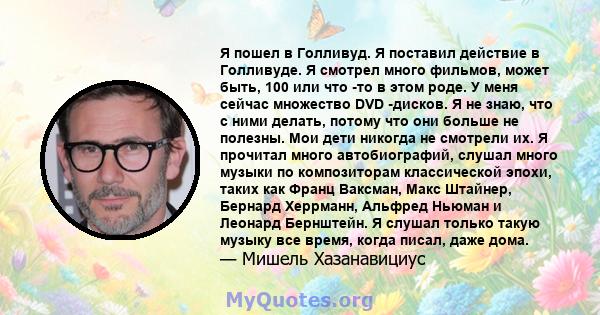 Я пошел в Голливуд. Я поставил действие в Голливуде. Я смотрел много фильмов, может быть, 100 или что -то в этом роде. У меня сейчас множество DVD -дисков. Я не знаю, что с ними делать, потому что они больше не полезны. Мои дети никогда не смотрели их. Я прочитал много автобиографий, слушал много музыки по композиторам классической эпохи, таких как Франц Ваксман, Макс Штайнер, Бернард Херрманн, Альфред Ньюман и Леонард Бернштейн. Я слушал только такую музыку все время, когда писал, даже дома.
— Мишель Хазанавициус

MyQuotes.org